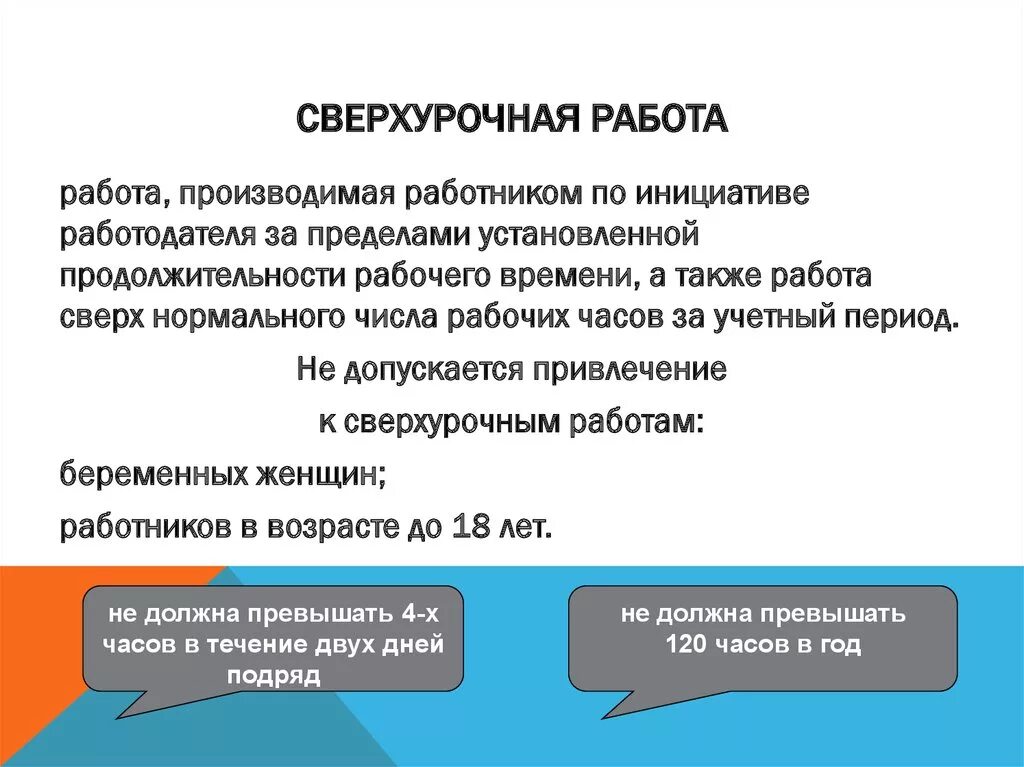 СВЕРХУРОЧНАЯ РАБОТА

работа, производимая работником по инициативе работодателя за пределами установленной продолжительности рабочего времени, а также работа сверх нормального числа рабочих часов за учетный период.

Не допускается привлечение

к сверхурочным работам:

беременных женщин;

работников в возрасте до 18 лет.

не должна превышать 4-х часов в течение двух дней подряд

не должна превышать 120 часов в год